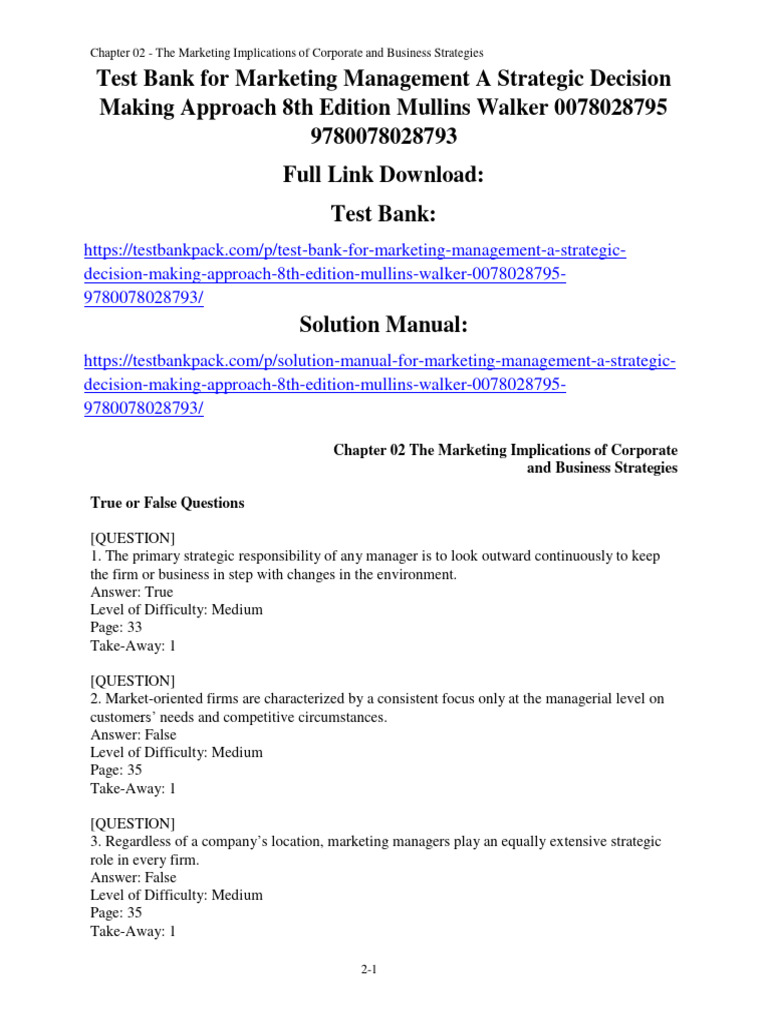 Chapter 02 - The Marketing Implications of Corporate and Business Strategies

Test Bank for Marketing Management A Strategic Decision Making Approach 8th Edition Mullins Walker 0078028795 9780078028793

Full Link Download:

Test Bank:

https://testbankpack.com/p/test-bank-for-marketing-management-a-strategic-decision-making-approach-8th-edition-mullins-walker-0078028795-9780078028793/

Solution Manual:

https://testbankpack.com/p/solution-manual-for-marketing-management-a-strategic-decision-making-approach-8th-edition-mullins-walker-0078028795-9780078028793/

Chapter 02 The Marketing Implications of Corporate and Business Strategies

True or False Questions

[QUESTION]
1. The primary strategic responsibility of any manager is to look outward continuously to keep the firm or business in step with changes in the environment.
Answer: True
Level of Difficulty: Medium
Page: 33
Take-Away: 1

[QUESTION]
2. Market-oriented firms are characterized by a consistent focus only at the managerial level on customers' needs and competitive circumstances.
Answer: False
Level of Difficulty: Medium
Page: 35
Take-Away: 1

[QUESTION]
3. Regardless of a company's location, marketing managers play an equally extensive strategic role in every firm.
Answer: False
Level of Difficulty: Medium
Page: 35
Take-Away: 1

2-1